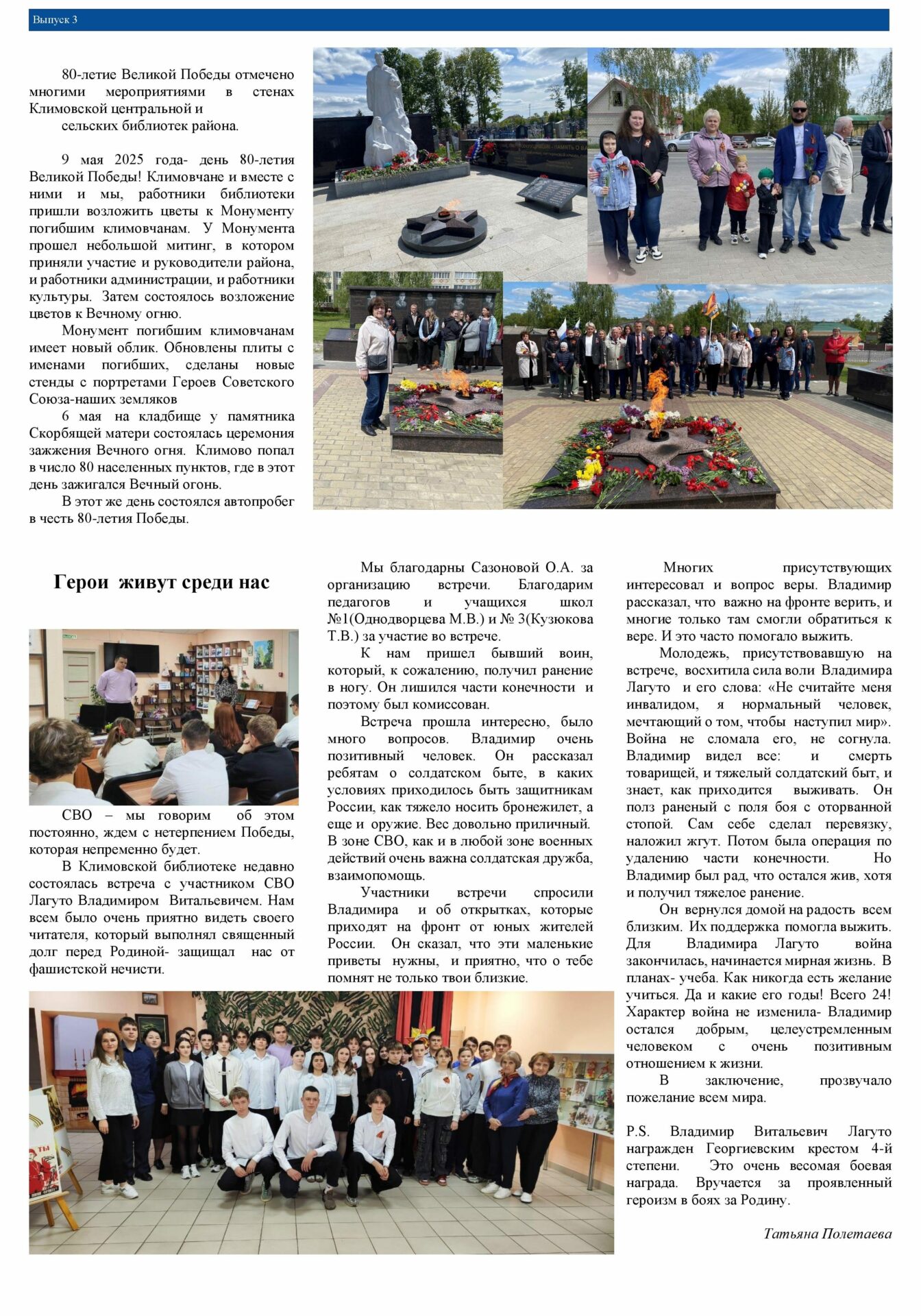 Выпуск 3

80-летие Великой Победы отмечено многими мероприятиями в стенах Климовской центральной и сельских библиотек района.

9 мая 2025 года- день 80-летия Великой Победы! Климовчане и вместе с ними и мы, работники библиотеки пришли возложить цветы к Монументу погибшим климовчанам. У Монумента прошел небольшой митинг, в котором приняли участие и руководители района, и работники администрации, и работники культуры. Затем состоялось возложение цветов к Вечному огню.

Монумент погибшим климовчанам имеет новый облик. Обновлены плиты с именами погибших, сделаны новые стенды с портретами Героев Советского Союза-наших земляков

6 мая на кладбище у памятника Скорбящей матери состоялась церемония зажжения Вечного огня. Климово попал в число 80 населенных пунктов, где в этот день зажигался Вечный огонь.

В этот же день состоялся автопробег в честь 80-летия Победы.

Герои живут среди нас

СВО – мы говорим об этом постоянно, ждем с нетерпением Победы, которая непременно будет.

В Климовской библиотеке недавно состоялась встреча с участником СВО Лагуто Владимиром Витальевичем. Нам всем было очень приятно видеть своего читателя, который выполнял священный долг перед Родиной- защищал нас от фашистской нечисти.

Мы благодарны Сазоновой О.А. за организацию встречи. Благодарим педагогов и учащихся школ №1(Однодворцева М.В.) и № 3(Кузюкова Т.В.) за участие во встрече.

К нам пришел бывший воин, который, к сожалению, получил ранение в ногу. Он лишился части конечности и поэтому был комиссован.

Встреча прошла интересно, было много вопросов. Владимир очень позитивный человек. Он рассказал ребятам о солдатском быте, в каких условиях приходилось быть защитникам России, как тяжело носить бронежилет, а еще и оружие. Вес довольно приличный. В зоне СВО, как и в любой зоне военных действий очень важна солдатская дружба, взаимопомощь.

Участники встречи спросили Владимира и об открытках, которые приходят на фронт от юных жителей России. Он сказал, что эти маленькие приветы нужны, и приятно, что о тебе помнят не только твои близкие.

Многих присутствующих интересовал и вопрос веры. Владимир рассказал, что важно на фронте верить, и многие только там смогли обратиться к вере. И это часто помогало выжить.

Молодежь, присутствовавшую на встрече, восхитила сила воли Владимира Лагуто и его слова: «Не считайте меня инвалидом, я нормальный человек, мечтающий о том, чтобы наступил мир». Война не сломала его, не согнула. Владимир видел все: и смерть товарищей, и тяжелый солдатский быт, и знает, как приходится выживать. Он полз раненый с поля боя с оторванной стопой. Сам себе сделал перевязку, наложил жгут. Потом была операция по удалению части конечности. Но Владимир был рад, что остался жив, хотя и получил тяжелое ранение.

Он вернулся домой на радость всем близким. Их поддержка помогла выжить. Для Владимира Лагуто война закончилась, начинается мирная жизнь. В планах- учеба. Как никогда есть желание учиться. Да и какие его годы! Всего 24! Характер война не изменила- Владимир остался добрым, целеустремленным человеком с очень позитивным отношением к жизни.

В заключение, прозвучало пожелание всем мира.

P.S. Владимир Витальевич Лагуто награжден Георгиевским крестом 4-й степени. Это очень весомая боевая награда. Вручается за проявленный героизм в боях за Родину.

Татьяна Полетаева